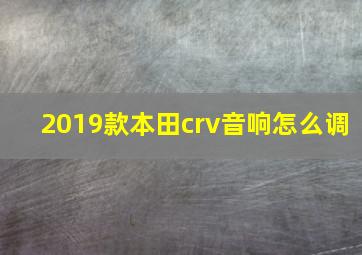 2019款本田crv音响怎么调